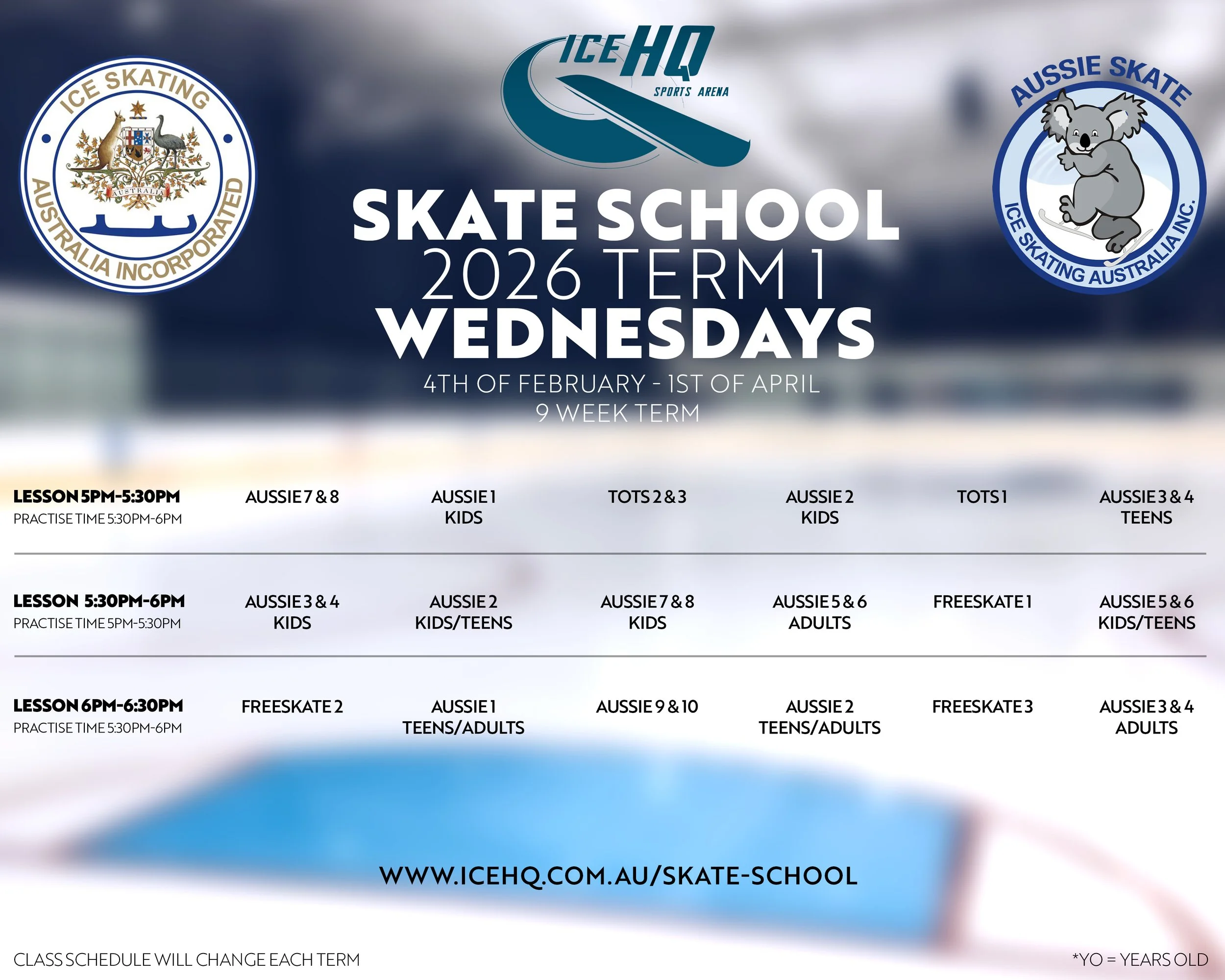 ICE SKATING AUSTRALIA INCORPORATED
AUSTRALIA

ICE HQ SPORTS ARENA

AUSSIE SKATE ICE SKATING AUSTRALIA INC.

SKATE SCHOOL
2026 TERM 1
WEDNESDAYS
4TH OF FEBRUARY - 1ST OF APRIL
9 WEEK TERM

| | | | | | | |
|---|---|---|---|---|---|---|
| LESSON 5PM-5:30PM PRACTISE TIME 5:30PM-6PM | AUSSIE 7 & 8 | AUSSIE 1 KIDS | TOTS 2 & 3 | AUSSIE 2 KIDS | TOTS 1 | AUSSIE 3 & 4 TEENS |
| LESSON 5:30PM-6PM PRACTISE TIME 5PM-5:30PM | AUSSIE 3 & 4 KIDS | AUSSIE 2 KIDS/TEENS | AUSSIE 7 & 8 KIDS | AUSSIE 5 & 6 ADULTS | FREESKATE 1 | AUSSIE 5 & 6 KIDS/TEENS |
| LESSON 6PM-6:30PM PRACTISE TIME 5:30PM-6PM | FREESKATE 2 | AUSSIE 1 TEENS/ADULTS | AUSSIE 9 & 10 | AUSSIE 2 TEENS/ADULTS | FREESKATE 3 | AUSSIE 3 & 4 ADULTS |

WWW.ICEHQ.COM.AU/SKATE-SCHOOL

CLASS SCHEDULE WILL CHANGE EACH TERM

*YO = YEARS OLD